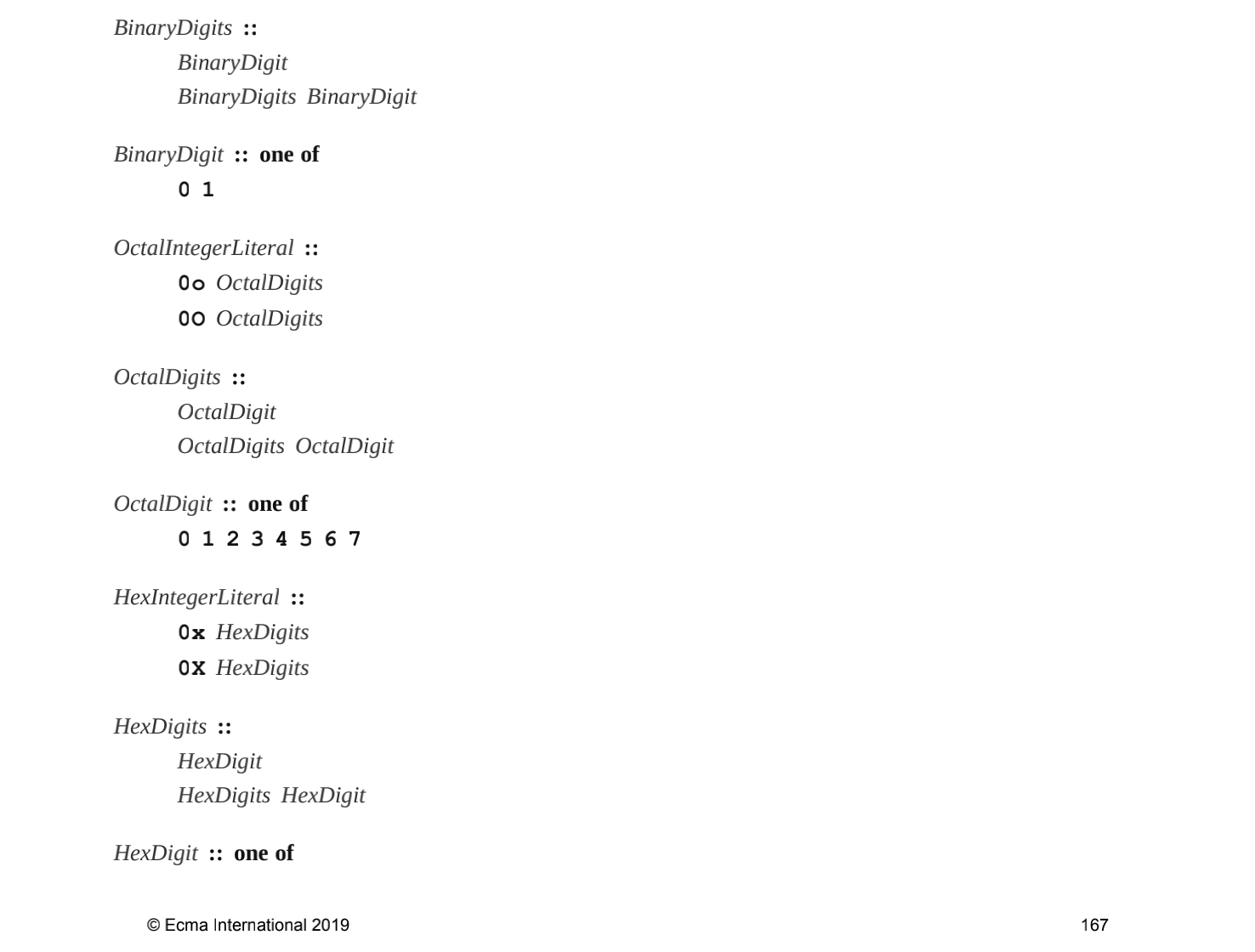 BinaryDigits ::
BinaryDigit
BinaryDigits BinaryDigit

BinaryDigit :: one of
0 1

OctalIntegerLiteral ::
0o OctalDigits
0O OctalDigits

OctalDigits ::
OctalDigit
OctalDigits OctalDigit

OctalDigit :: one of
0 1 2 3 4 5 6 7

HexIntegerLiteral ::
0x HexDigits
0X HexDigits

HexDigits ::
HexDigit
HexDigits HexDigit

HexDigit :: one of

© Ecma International 2019 167